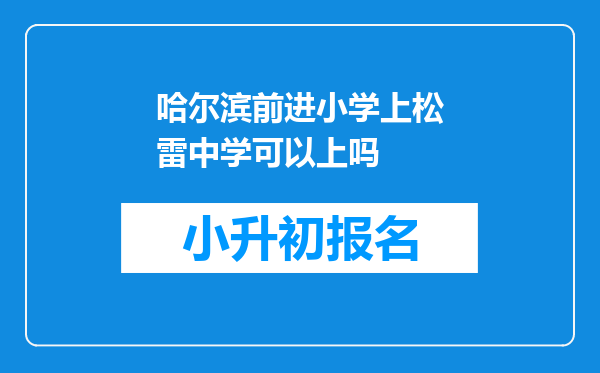 哈尔滨前进小学上松雷中学可以上吗

小升初报名